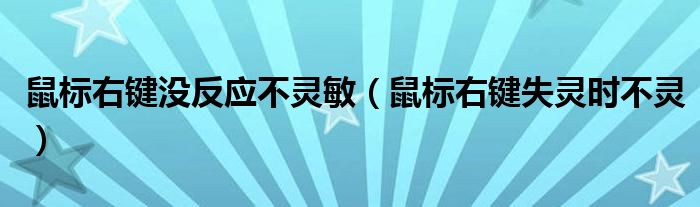 鼠标右键没反应不灵敏（鼠标右键失灵时不灵）